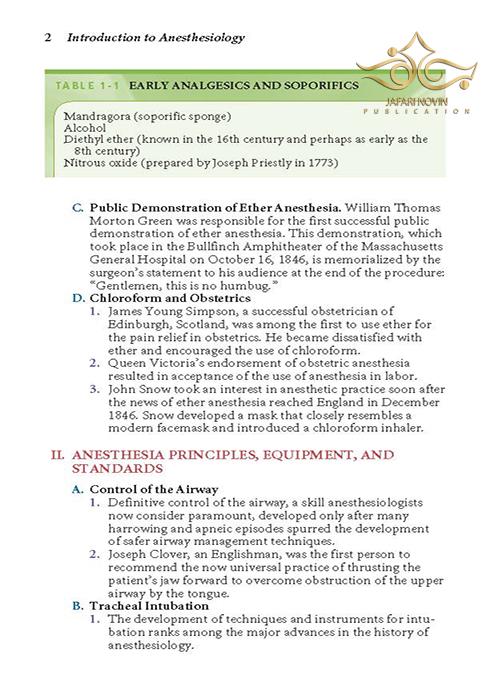 2 Introduction to Anesthesiology

JAFARI NOVIN PUBLICATION

TABLE 1-1 EARLY ANALGESICS AND SOPORIFICS

Mandragora (soporific sponge)
Alcohol
Diethyl ether (known in the 16th century and perhaps as early as the 8th century)
Nitrous oxide (prepared by Joseph Priestly in 1773)

C. Public Demonstration of Ether Anesthesia. William Thomas Morton Green was responsible for the first successful public demonstration of ether anesthesia. This demonstration, which took place in the Bullfinch Amphitheater of the Massachusetts General Hospital on October 16, 1846, is memorialized by the surgeon's statement to his audience at the end of the procedure: "Gentlemen, this is no humbug."

D. Chloroform and Obstetrics

1. James Young Simpson, a successful obstetrician of Edinburgh, Scotland, was among the first to use ether for the pain relief in obstetrics. He became dissatisfied with ether and encouraged the use of chloroform.

2. Queen Victoria's endorsement of obstetric anesthesia resulted in acceptance of the use of anesthesia in labor.

3. John Snow took an interest in anesthetic practice soon after the news of ether anesthesia reached England in December 1846. Snow developed a mask that closely resembles a modern facemask and introduced a chloroform inhaler.

II. ANESTHESIA PRINCIPLES, EQUIPMENT, AND STANDARDS

A. Control of the Airway

1. Definitive control of the airway, a skill anesthesiologists now consider paramount, developed only after many harrowing and apneic episodes spurred the development of safer airway management techniques.

2. Joseph Clover, an Englishman, was the first person to recommend the now universal practice of thrusting the patient's jaw forward to overcome obstruction of the upper airway by the tongue.

B. Tracheal Intubation

1. The development of techniques and instruments for intubation ranks among the major advances in the history of anesthesiology.